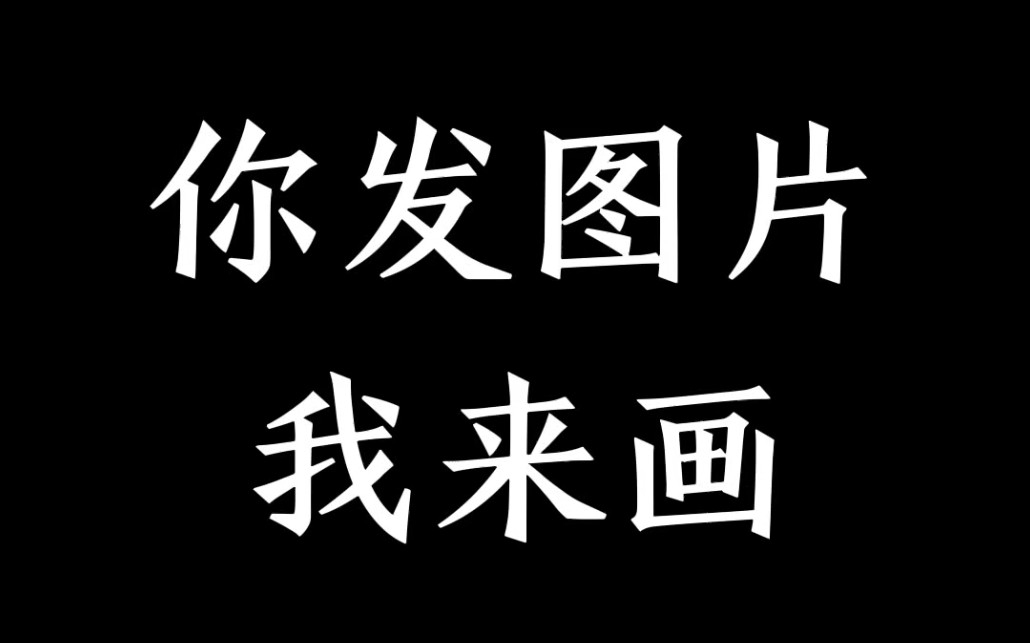 你发图片
我来画